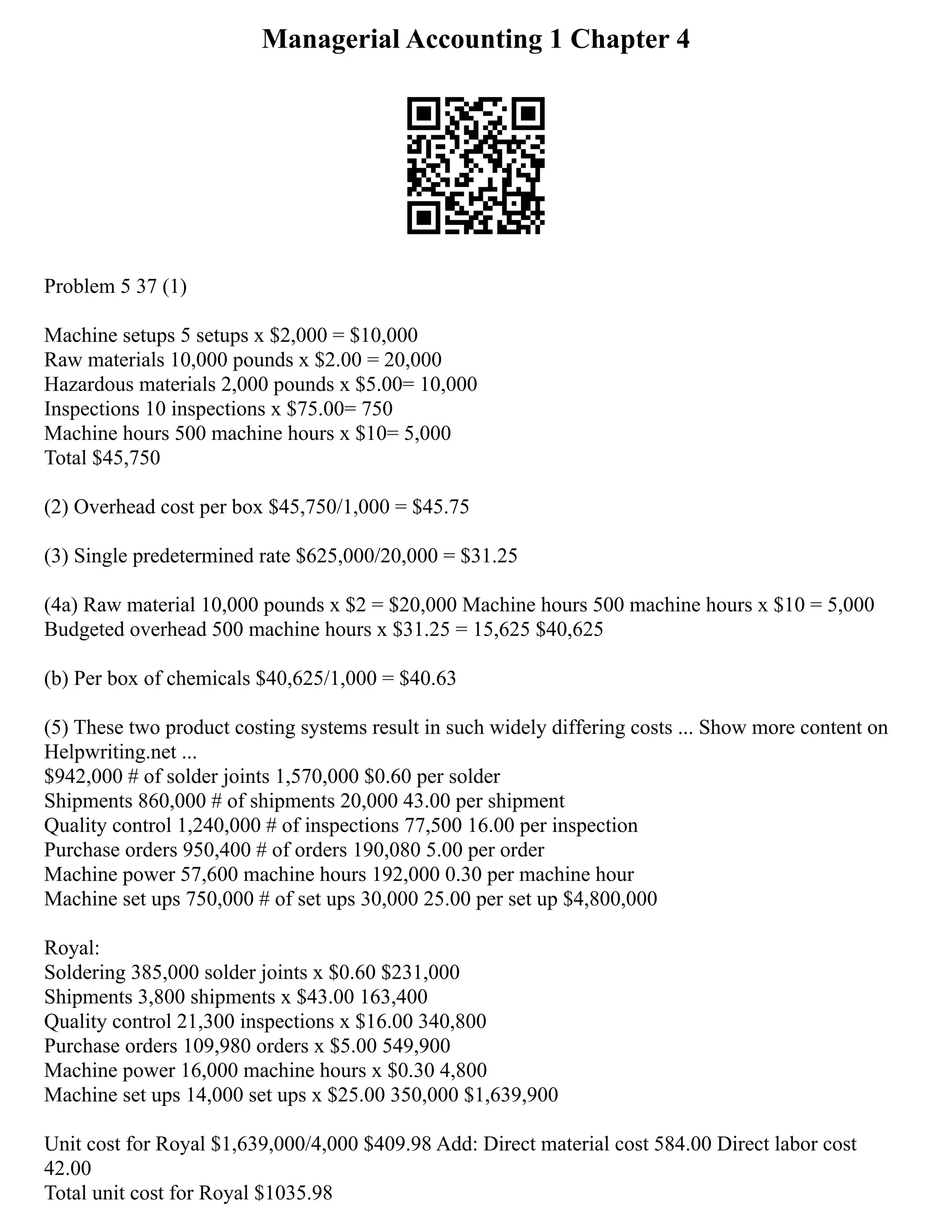 Managerial Accounting 1 Chapter 4

Problem 5 37 (1)

Machine setups 5 setups x \$2,000 = \$10,000
Raw materials 10,000 pounds x \$2.00 = 20,000
Hazardous materials 2,000 pounds x \$5.00= 10,000
Inspections 10 inspections x \$75.00= 750
Machine hours 500 machine hours x \$10= 5,000
Total \$45,750

(2) Overhead cost per box \$45,750/1,000 = \$45.75

(3) Single predetermined rate \$625,000/20,000 = \$31.25

(4a) Raw material 10,000 pounds x \$2 = \$20,000 Machine hours 500 machine hours x \$10 = 5,000 Budgeted overhead 500 machine hours x \$31.25 = 15,625 \$40,625

(b) Per box of chemicals \$40,625/1,000 = \$40.63

(5) These two product costing systems result in such widely differing costs ... Show more content on Helpwriting.net ...
\$942,000 # of solder joints 1,570,000 \$0.60 per solder
Shipments 860,000 # of shipments 20,000 43.00 per shipment
Quality control 1,240,000 # of inspections 77,500 16.00 per inspection
Purchase orders 950,400 # of orders 190,080 5.00 per order
Machine power 57,600 machine hours 192,000 0.30 per machine hour
Machine set ups 750,000 # of set ups 30,000 25.00 per set up \$4,800,000

Royal:
Soldering 385,000 solder joints x \$0.60 \$231,000
Shipments 3,800 shipments x \$43.00 163,400
Quality control 21,300 inspections x \$16.00 340,800
Purchase orders 109,980 orders x \$5.00 549,900
Machine power 16,000 machine hours x \$0.30 4,800
Machine set ups 14,000 set ups x \$25.00 350,000 \$1,639,900

Unit cost for Royal \$1,639,000/4,000 \$409.98 Add: Direct material cost 584.00 Direct labor cost 42.00
Total unit cost for Royal \$1035.98